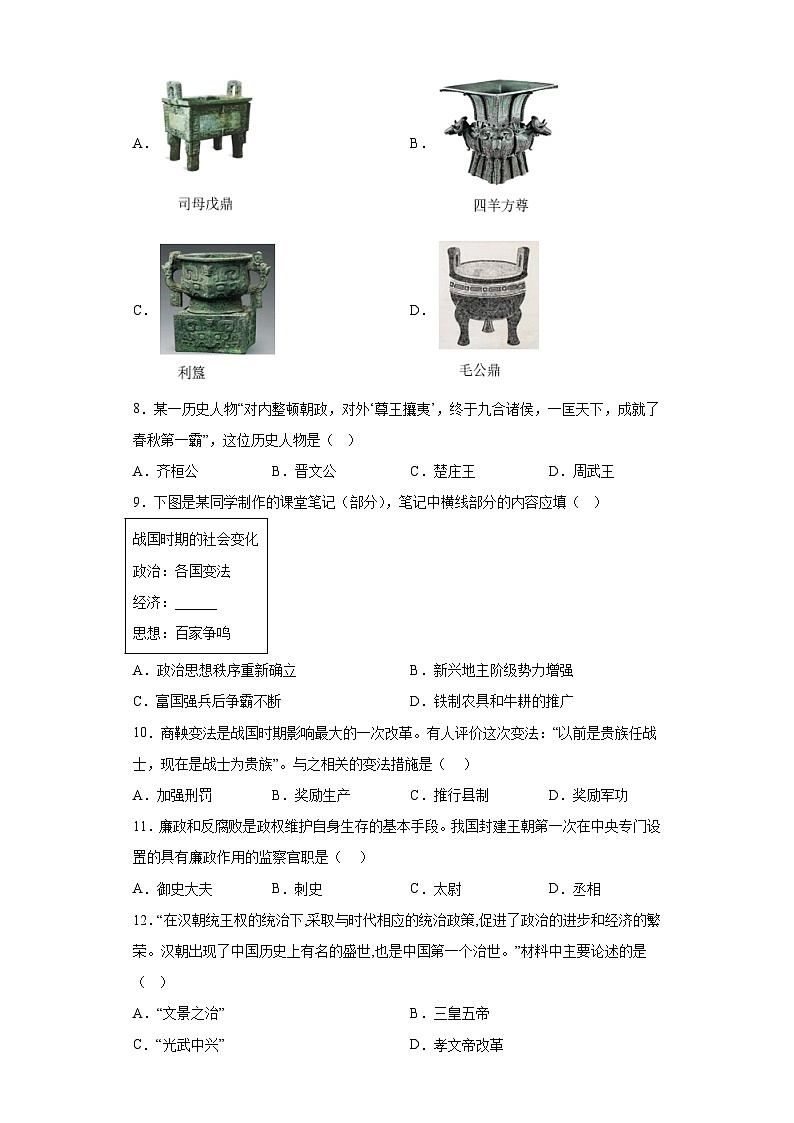 A.

司母戊鼎

B.

四羊方尊

C.

利簋

D.

毛公鼎

8．某一历史人物“对内整顿朝政，对外‘尊王攘夷’，终于九合诸侯，一匡天下，成就了春秋第一霸”，这位历史人物是（　）

A．齐桓公　　B．晋文公　　C．楚庄王　　D．周武王

9．下图是某同学制作的课堂笔记（部分），笔记中横线部分的内容应填（　）

战国时期的社会变化
政治：各国变法
经济：______
思想：百家争鸣

A．政治思想秩序重新确立　　B．新兴地主阶级势力增强

C．富国强兵后争霸不断　　D．铁制农具和牛耕的推广

10．商鞅变法是战国时期影响最大的一次改革。有人评价这次变法：“以前是贵族任战士，现在是战士为贵族”。与之相关的变法措施是（　）

A．加强刑罚　　B．奖励生产　　C．推行县制　　D．奖励军功

11．廉政和反腐败是政权维护自身生存的基本手段。我国封建王朝第一次在中央专门设置的具有廉政作用的监察官职是（　）

A．御史大夫　　B．刺史　　C．太尉　　D．丞相

12．“在汉朝统王权的统治下,采取与时代相应的统治政策,促进了政治的进步和经济的繁荣。汉朝出现了中国历史上有名的盛世,也是中国第一个治世。”材料中主要论述的是（　）

A．“文景之治”　　B．三皇五帝

C．“光武中兴”　　D．孝文帝改革